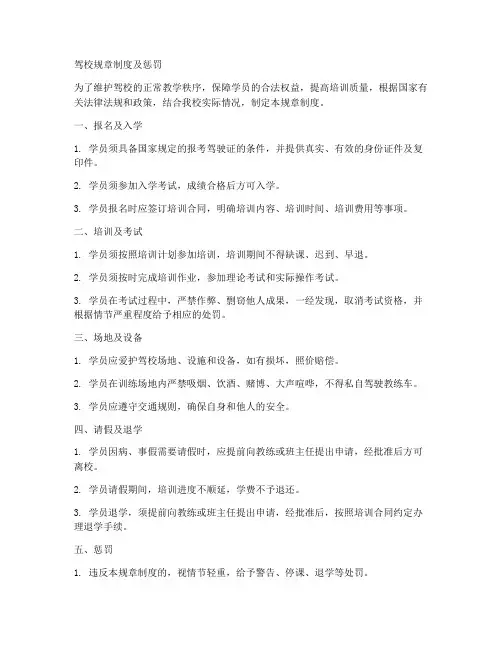 驾校规章制度及惩罚

为了维护驾校的正常教学秩序，保障学员的合法权益，提高培训质量，根据国家有关法律法规和政策，结合我校实际情况，制定本规章制度。

一、报名及入学

1. 学员须具备国家规定的报考驾驶证的条件，并提供真实、有效的身份证件及复印件。

2. 学员须参加入学考试，成绩合格后方可入学。

3. 学员报名时应签订培训合同，明确培训内容、培训时间、培训费用等事项。

二、培训及考试

1. 学员须按照培训计划参加培训，培训期间不得缺课、迟到、早退。

2. 学员须按时完成培训作业，参加理论考试和实际操作考试。

3. 学员在考试过程中，严禁作弊、剽窃他人成果，一经发现，取消考试资格，并根据情节严重程度给予相应的处罚。

三、场地及设备

1. 学员应爱护驾校场地、设施和设备，如有损坏，照价赔偿。

2. 学员在训练场地内严禁吸烟、饮酒、赌博、大声喧哗，不得私自驾驶教练车。

3. 学员应遵守交通规则，确保自身和他人的安全。

四、请假及退学

1. 学员因病、事假需要请假时，应提前向教练或班主任提出申请，经批准后方可离校。

2. 学员请假期间，培训进度不顺延，学费不予退还。

3. 学员退学，须提前向教练或班主任提出申请，经批准后，按照培训合同约定办理退学手续。

五、惩罚

1. 违反本规章制度的，视情节轻重，给予警告、停课、退学等处罚。